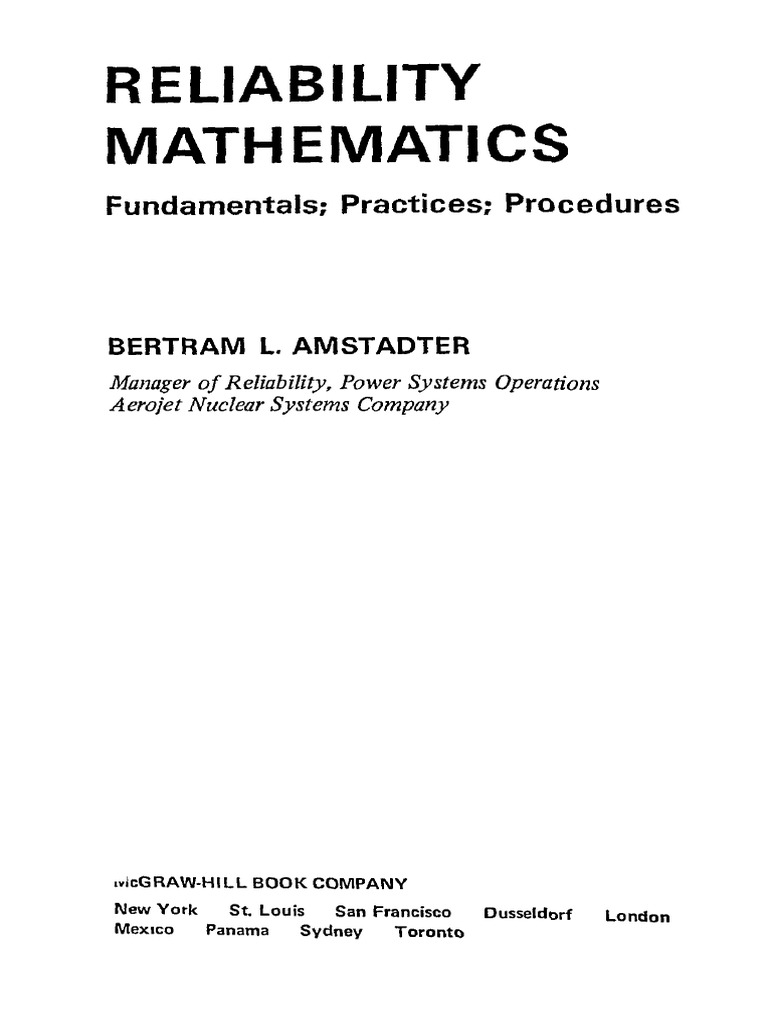 RELIABILITY MATHEMATICS

Fundamentals; Practices; Procedures

BERTRAM L. AMSTADTER

Manager of Reliability, Power Systems Operations
Aerojet Nuclear Systems Company

McGRAW-HILL BOOK COMPANY

New York St. Louis San Francisco Dusseldorf London
Mexico Panama Sydney Toronto